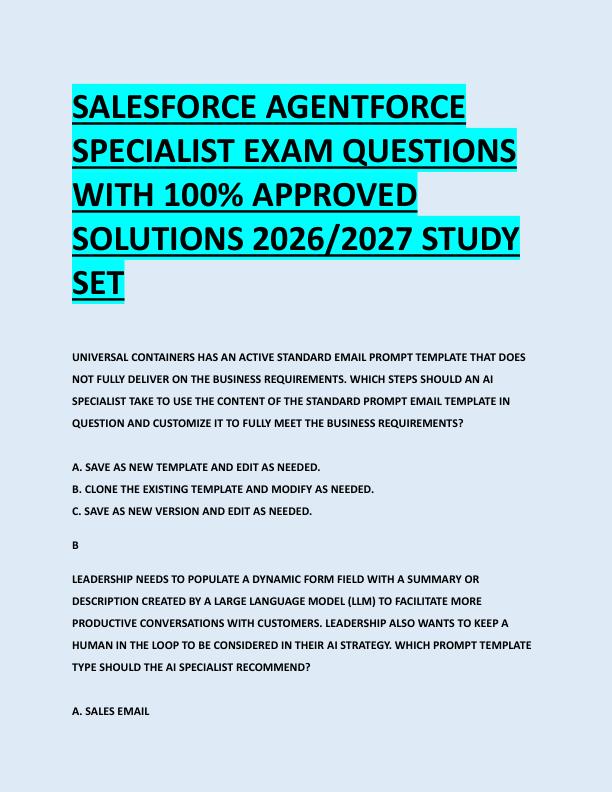 SALESFORCE AGENTFORCE SPECIALIST EXAM QUESTIONS WITH 100% APPROVED SOLUTIONS 2026/2027 STUDY SET

UNIVERSAL CONTAINERS HAS AN ACTIVE STANDARD EMAIL PROMPT TEMPLATE THAT DOES NOT FULLY DELIVER ON THE BUSINESS REQUIREMENTS. WHICH STEPS SHOULD AN AI SPECIALIST TAKE TO USE THE CONTENT OF THE STANDARD PROMPT EMAIL TEMPLATE IN QUESTION AND CUSTOMIZE IT TO FULLY MEET THE BUSINESS REQUIREMENTS?

A. SAVE AS NEW TEMPLATE AND EDIT AS NEEDED.
B. CLONE THE EXISTING TEMPLATE AND MODIFY AS NEEDED.
C. SAVE AS NEW VERSION AND EDIT AS NEEDED.

B

LEADERSHIP NEEDS TO POPULATE A DYNAMIC FORM FIELD WITH A SUMMARY OR DESCRIPTION CREATED BY A LARGE LANGUAGE MODEL (LLM) TO FACILITATE MORE PRODUCTIVE CONVERSATIONS WITH CUSTOMERS. LEADERSHIP ALSO WANTS TO KEEP A HUMAN IN THE LOOP TO BE CONSIDERED IN THEIR AI STRATEGY. WHICH PROMPT TEMPLATE TYPE SHOULD THE AI SPECIALIST RECOMMEND?

A. SALES EMAIL